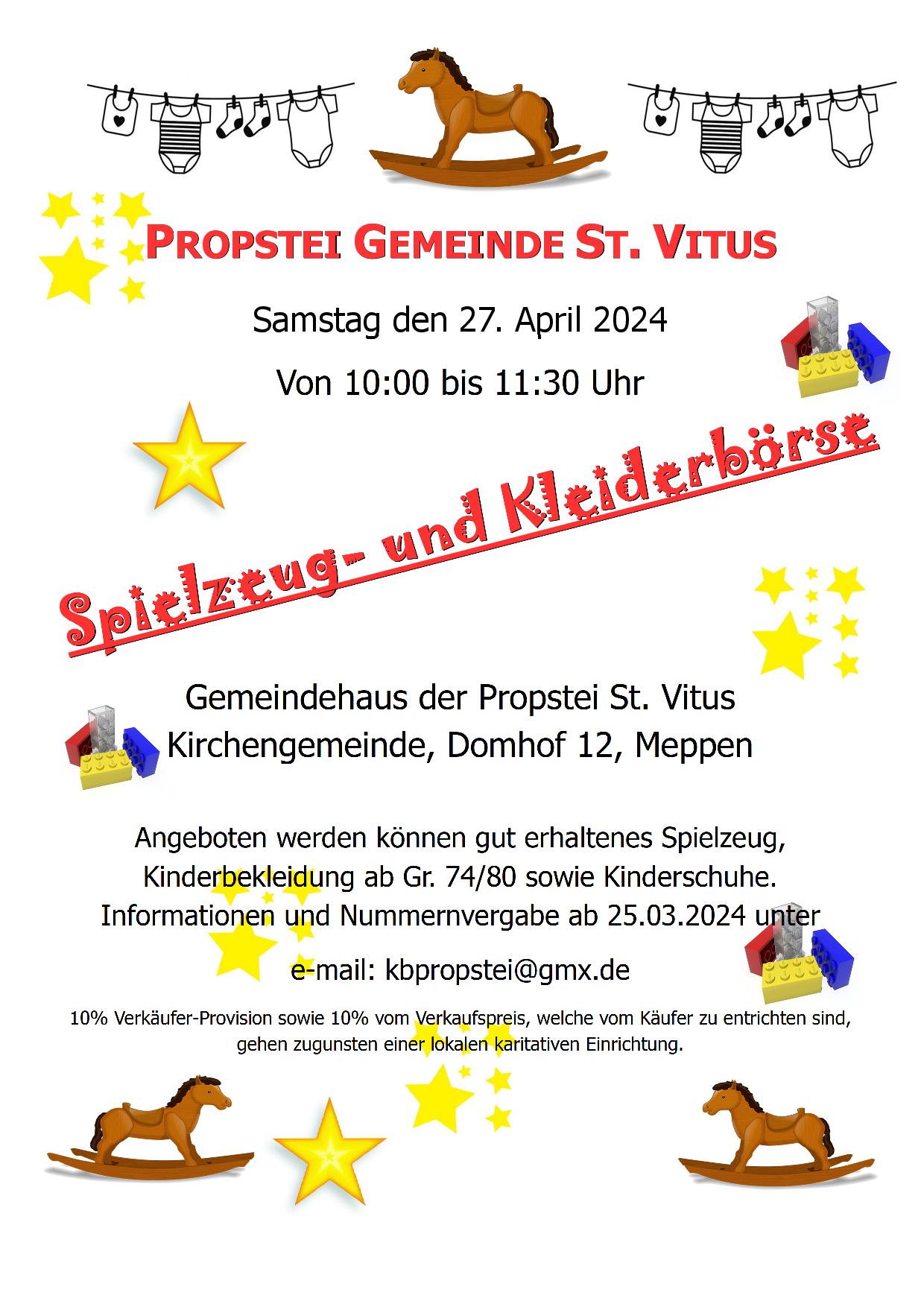 PROPSTEI GEMEINDE ST. VITUS

Samstag den 27. April 2024

Von 10:00 bis 11:30 Uhr

Spielzeug- und Kleiderbörse

Gemeindehaus der Propstei St. Vitus
Kirchengemeinde, Domhof 12, Meppen

Angeboten werden können gut erhaltenes Spielzeug, Kinderbekleidung ab Gr. 74/80 sowie Kinderschuhe. Informationen und Nummernvergabe ab 25.03.2024 unter

e-mail: kbpropstei@gmx.de

10% Verkäufer-Provision sowie 10% vom Verkaufspreis, welche vom Käufer zu entrichten sind, gehen zugunsten einer lokalen karitativen Einrichtung.